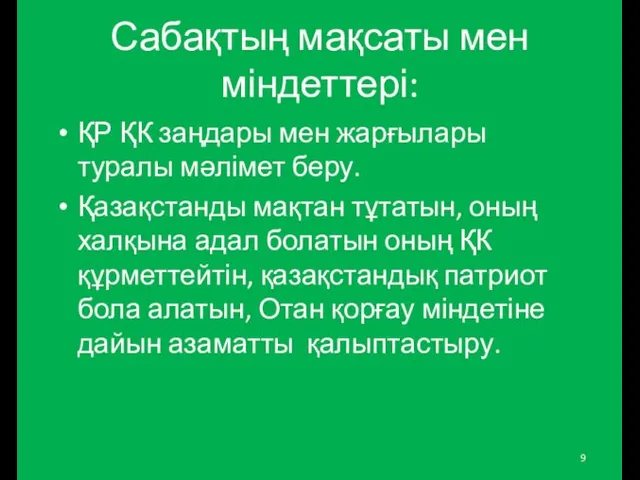 Сабақтың мақсаты мен міндеттері:

• ҚР ҚК заңдары мен жарғылары туралы мәлімет беру.

• Қазақстанды мақтан тұтатын, оның халқына адал болатын оның ҚК құрметтейтін, қазақстандық патриот бола алатын, Отан қорғау міндетіне дайын азаматты қалыптастыру.

9